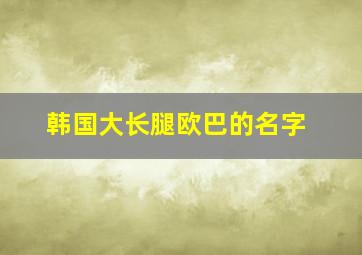 韩国大长腿欧巴的名字